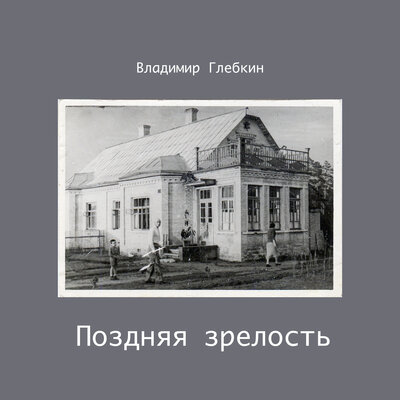 Владимир Глебкин

Поздняя зрелость